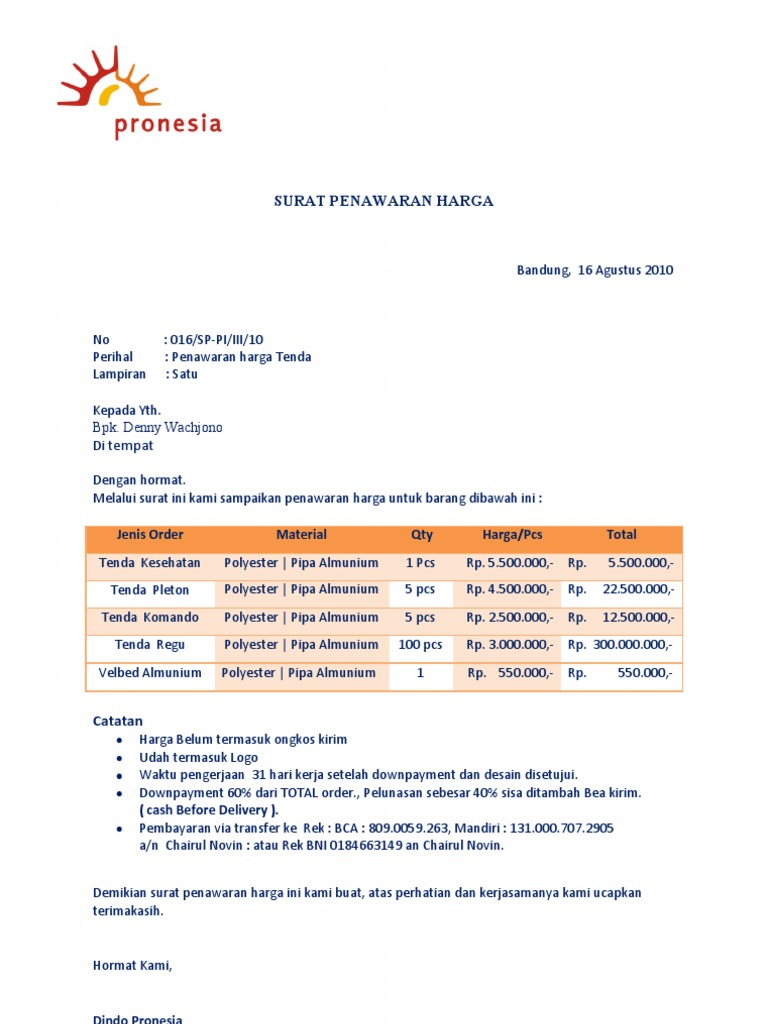 pronesia

SURAT PENAWARAN HARGA

Bandung, 16 Agustus 2010

No : 016/SP-PI/III/10
Perihal : Penawaran harga Tenda
Lampiran : Satu

Kepada Yth.
Bpk. Denny Wachjono
Di tempat

Dengan hormat.
Melalui surat ini kami sampaikan penawaran harga untuk barang dibawah ini :

| Jenis Order | Material | Qty | Harga/Pcs | Total |
|---|---|---|---|---|
| Tenda Kesehatan | Polyester \| Pipa Almunium | 1 Pcs | Rp. 5.500.000,- | Rp. 5.500.000,- |
| Tenda Pleton | Polyester \| Pipa Almunium | 5 pcs | Rp. 4.500.000,- | Rp. 22.500.000,- |
| Tenda Komando | Polyester \| Pipa Almunium | 5 pcs | Rp. 2.500.000,- | Rp. 12.500.000,- |
| Tenda Regu | Polyester \| Pipa Almunium | 100 pcs | Rp. 3.000.000,- | Rp. 300.000.000,- |
| Velbed Almunium | Polyester \| Pipa Almunium | 1 | Rp. 550.000,- | Rp. 550.000,- |

Catatan
• Harga Belum termasuk ongkos kirim
• Udah termasuk Logo
• Waktu pengerjaan 31 hari kerja setelah downpayment dan desain disetujui.
• Downpayment 60% dari TOTAL order., Pelunasan sebesar 40% sisa ditambah Bea kirim. ( cash Before Delivery ).
• Pembayaran via transfer ke Rek : BCA : 809.0059.263, Mandiri : 131.000.707.2905 a/n Chairul Novin : atau Rek BNI 0184663149 an Chairul Novin.

Demikian surat penawaran harga ini kami buat, atas perhatian dan kerjasamanya kami ucapkan terimakasih.

Hormat Kami,

Dindo Pronesia